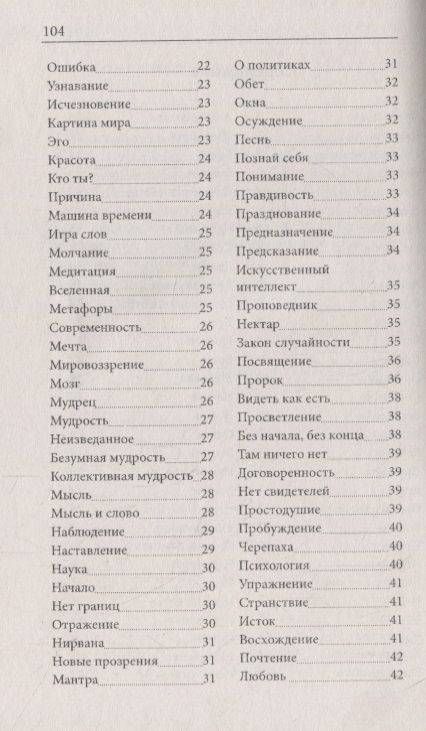 104

Ошибка 22
Узнавание 23
Исчезновение 23
Картина мира 23
Эго 23
Красота 24
Кто ты? 24
Причина 24
Машина времени 24
Игра слов 25
Молчание 25
Медитация 25
Вселенная 25
Метафоры 25
Современность 26
Мечта 26
Мировоззрение 26
Мозг 26
Мудрец 26
Мудрость 27
Неизведанное 27
Безумная мудрость 27
Коллективная мудрость 28
Мысль 28
Мысль и слово 28
Наблюдение 29
Наставление 29
Наука 30
Начало 30
Нет границ 30
Отражение 30
Нирвана 31
Новые прозрения 31
Мантра 31

О политиках 31
Обет 32
Окна 32
Осуждение 32
Песнь 33
Познай себя 33
Понимание 33
Правдивость 33
Празднование 34
Предназначение 34
Предсказание 34
Искусственный интеллект 35
Проповедник 35
Нектар 35
Закон случайности 35
Посвящение 36
Пророк 36
Видеть как есть 38
Просветление 38
Без начала, без конца 38
Там ничего нет 39
Договоренность 39
Нет свидетелей 39
Простодушие 39
Пробуждение 40
Черепаха 40
Психология 40
Упражнение 41
Странствие 41
Исток 41
Восхождение 41
Почтение 42
Любовь 42